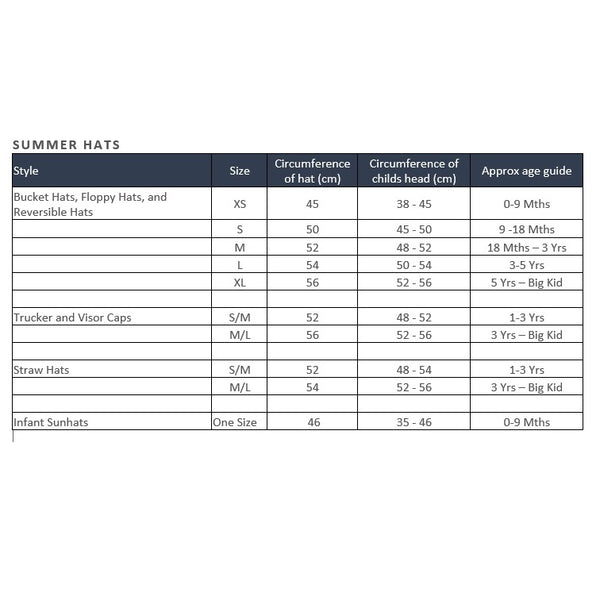 SUMMER HATS

| Style | Size | Circumference of hat (cm) | Circumference of childs head (cm) | Approx age guide |
|---|---|---|---|---|
| Bucket Hats, Floppy Hats, and Reversible Hats | XS | 45 | 38 - 45 | 0-9 Mths |
| | S | 50 | 45 - 50 | 9 -18 Mths |
| | M | 52 | 48 - 52 | 18 Mths – 3 Yrs |
| | L | 54 | 50 - 54 | 3-5 Yrs |
| | XL | 56 | 52 - 56 | 5 Yrs – Big Kid |
| | | | | |
| Trucker and Visor Caps | S/M | 52 | 48 - 52 | 1-3 Yrs |
| | M/L | 56 | 52 - 56 | 3 Yrs – Big Kid |
| | | | | |
| Straw Hats | S/M | 52 | 48 - 54 | 1-3 Yrs |
| | M/L | 54 | 52 - 56 | 3 Yrs – Big Kid |
| | | | | |
| Infant Sunhats | One Size | 46 | 35 - 46 | 0-9 Mths |